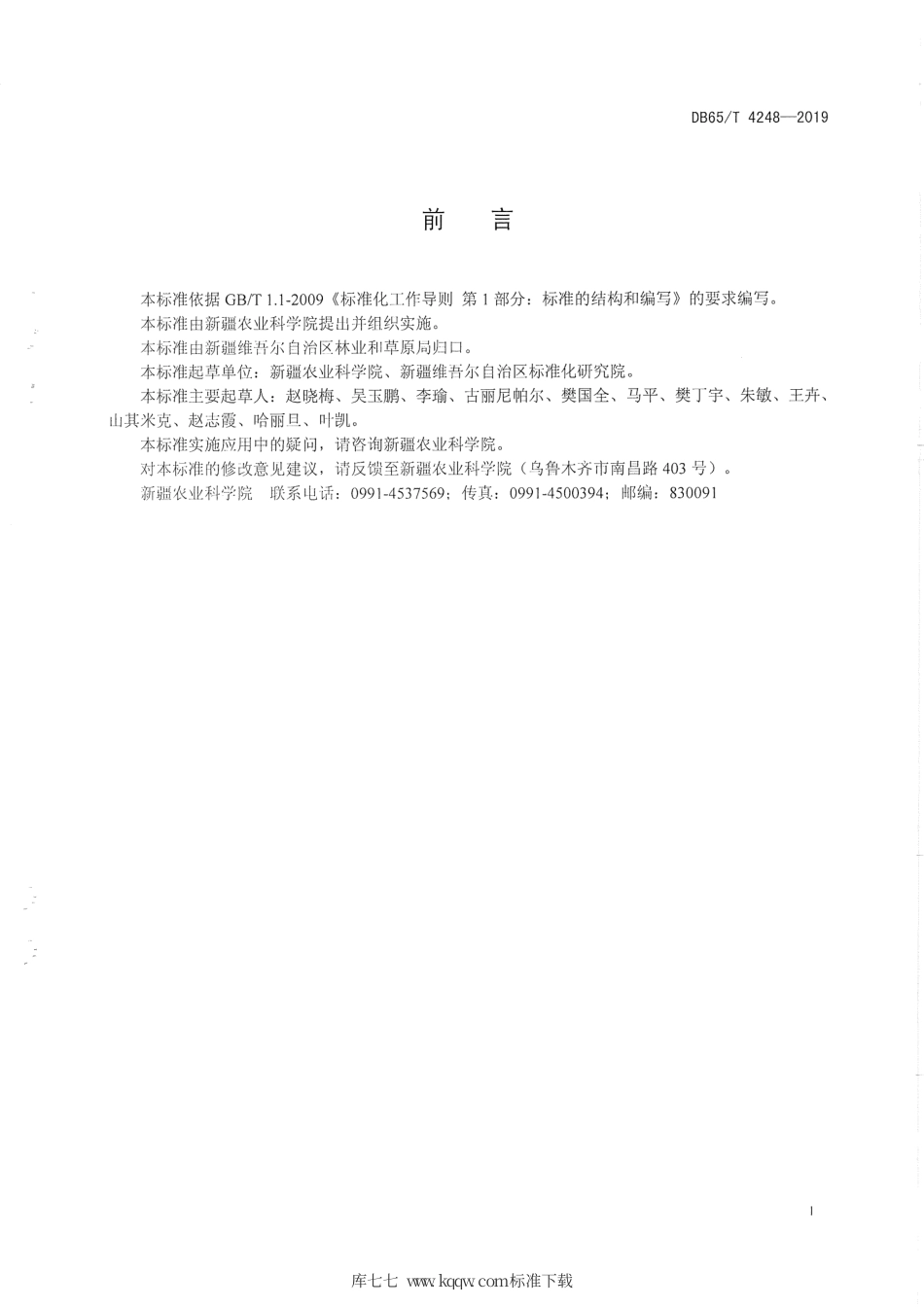 DB65/T 4248—2019

前　言

本标准依据 GB/T 1.1-2009《标准化工作导则 第 1 部分：标准的结构和编写》的要求编写。

本标准由新疆农业科学院提出并组织实施。

本标准由新疆维吾尔自治区林业和草原局归口。

本标准起草单位：新疆农业科学院、新疆维吾尔自治区标准化研究院。

本标准主要起草人：赵晓梅、吴玉鹏、李瑜、古丽尼帕尔、樊国全、马平、樊丁宇、朱敏、王卉、山其米克、赵志霞、哈丽旦、叶凯。

本标准实施应用中的疑问，请咨询新疆农业科学院。

对本标准的修改意见建议，请反馈至新疆农业科学院（乌鲁木齐市南昌路 403 号）。

新疆农业科学院　联系电话：0991-4537569；传真：0991-4500394；邮编：830091

I

库七七 www.kqqw.com标准下载